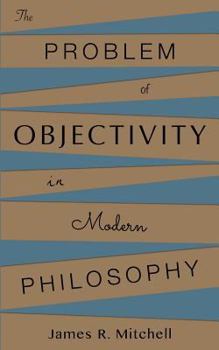 The
PROBLEM
of
OBJECTIVITY
in
Modern
PHILOSOPHY

James R. Mitchell